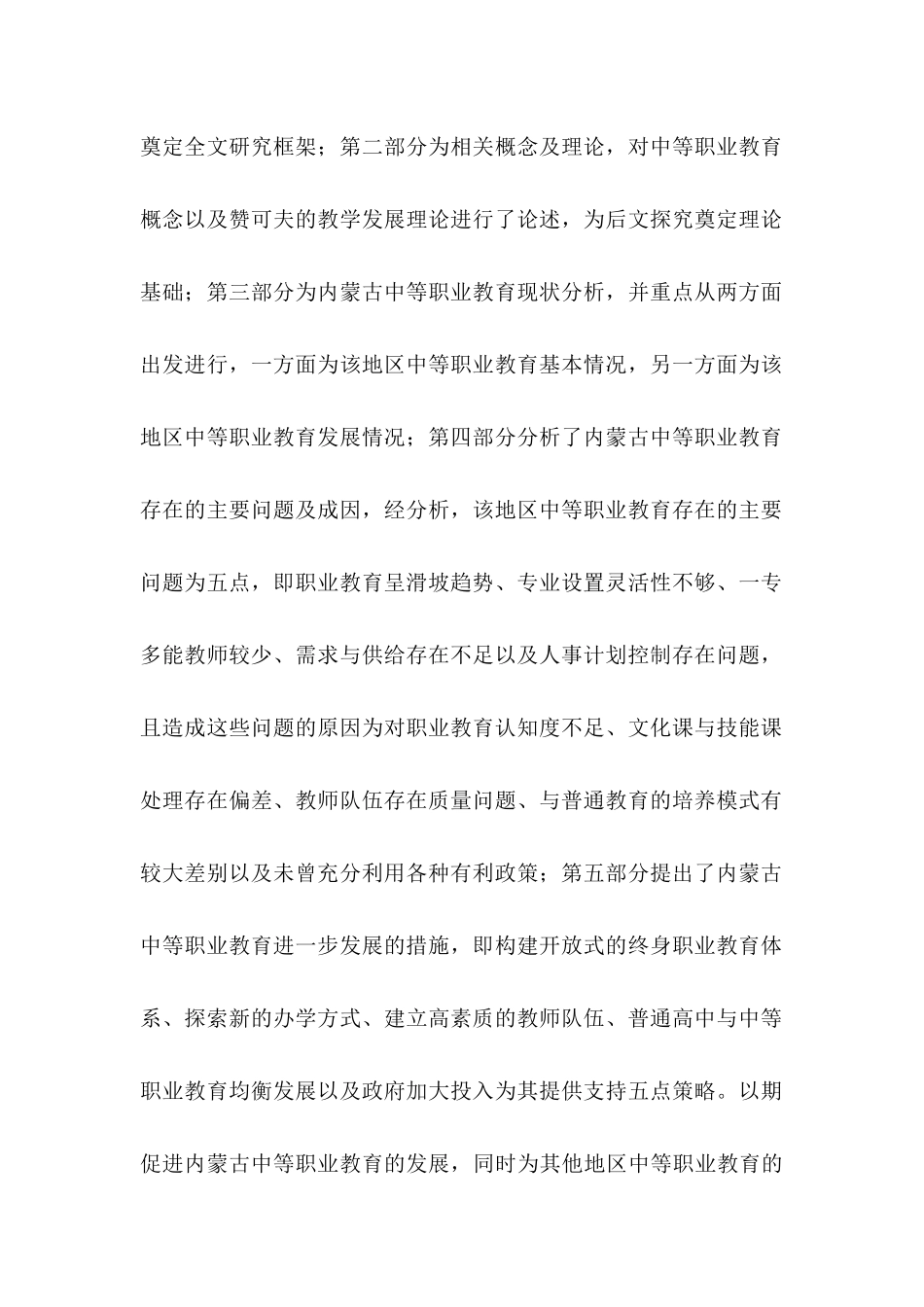 奠定全文研究框架；第二部分为相关概念及理论，对中等职业教育概念以及赞可夫的教学发展理论进行了论述，为后文探究奠定理论基础；第三部分为内蒙古中等职业教育现状分析，并重点从两方面出发进行，一方面为该地区中等职业教育基本情况，另一方面为该地区中等职业教育发展情况；第四部分分析了内蒙古中等职业教育存在的主要问题及成因，经分析，该地区中等职业教育存在的主要问题为五点，即职业教育呈滑坡趋势、专业设置灵活性不够、一专多能教师较少、需求与供给存在不足以及人事计划控制存在问题，且造成这些问题的原因为对职业教育认知度不足、文化课与技能课处理存在偏差、教师队伍存在质量问题、与普通教育的培养模式有较大差别以及未曾充分利用各种有利政策；第五部分提出了内蒙古中等职业教育进一步发展的措施，即构建开放式的终身职业教育体系、探索新的办学方式、建立高素质的教师队伍、普通高中与中等职业教育均衡发展以及政府加大投入为其提供支持五点策略。以期促进内蒙古中等职业教育的发展，同时为其他地区中等职业教育的